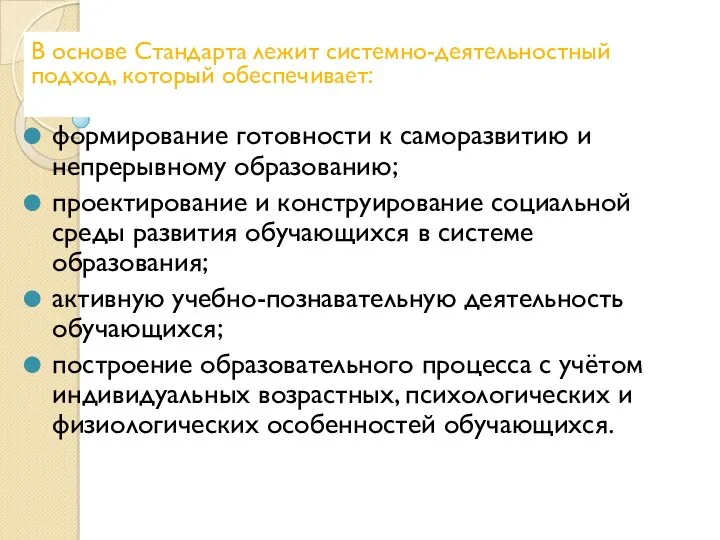 В основе Стандарта лежит системно-деятельностный подход, который обеспечивает:

формирование готовности к саморазвитию и непрерывному образованию;

проектирование и конструирование социальной среды развития обучающихся в системе образования;

активную учебно-познавательную деятельность обучающихся;

построение образовательного процесса с учётом индивидуальных возрастных, психологических и физиологических особенностей обучающихся.